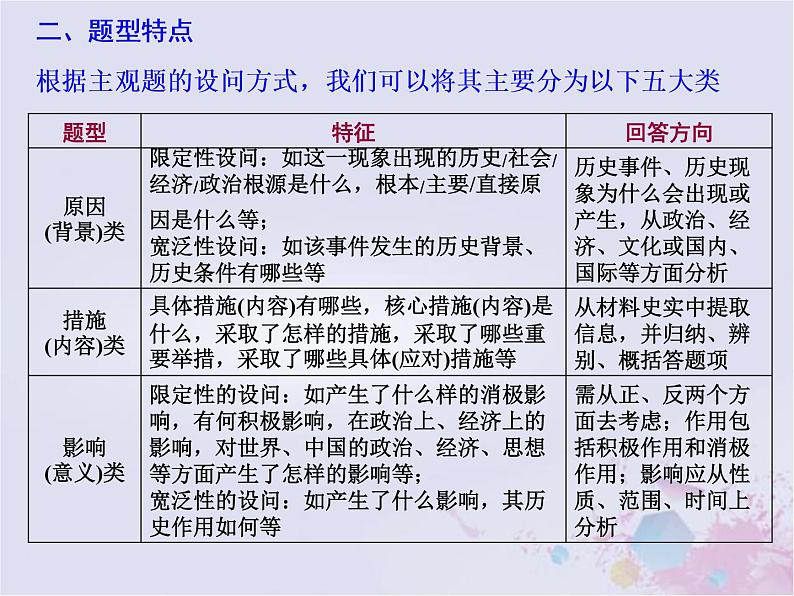 二、题型特点

根据主观题的设问方式，我们可以将其主要分为以下五大类

| 题型 | 特征 | 回答方向 |
|---|---|---|
| 原因(背景)类 | 限定性设问：如这一现象出现的历史/社会/经济/政治根源是什么，根本/主要/直接原因是什么等；宽泛性设问：如该事件发生的历史背景、历史条件有哪些等 | 历史事件、历史现象为什么会出现或产生，从政治、经济、文化或国内、国际等方面分析 |
| 措施(内容)类 | 具体措施(内容)有哪些，核心措施(内容)是什么，采取了怎样的措施，采取了哪些重要举措，采取了哪些具体(应对)措施等 | 从材料史实中提取信息，并归纳、辨别、概括答题项 |
| 影响(意义)类 | 限定性的设问：如产生了什么样的消极影响，有何积极影响，在政治上、经济上的影响，对世界、中国的政治、经济、思想等方面产生了怎样的影响等；宽泛性的设问：如产生了什么影响，其历史作用如何等 | 需从正、反两个方面去考虑；作用包括积极作用和消极作用；影响应从性质、范围、时间上分析 |